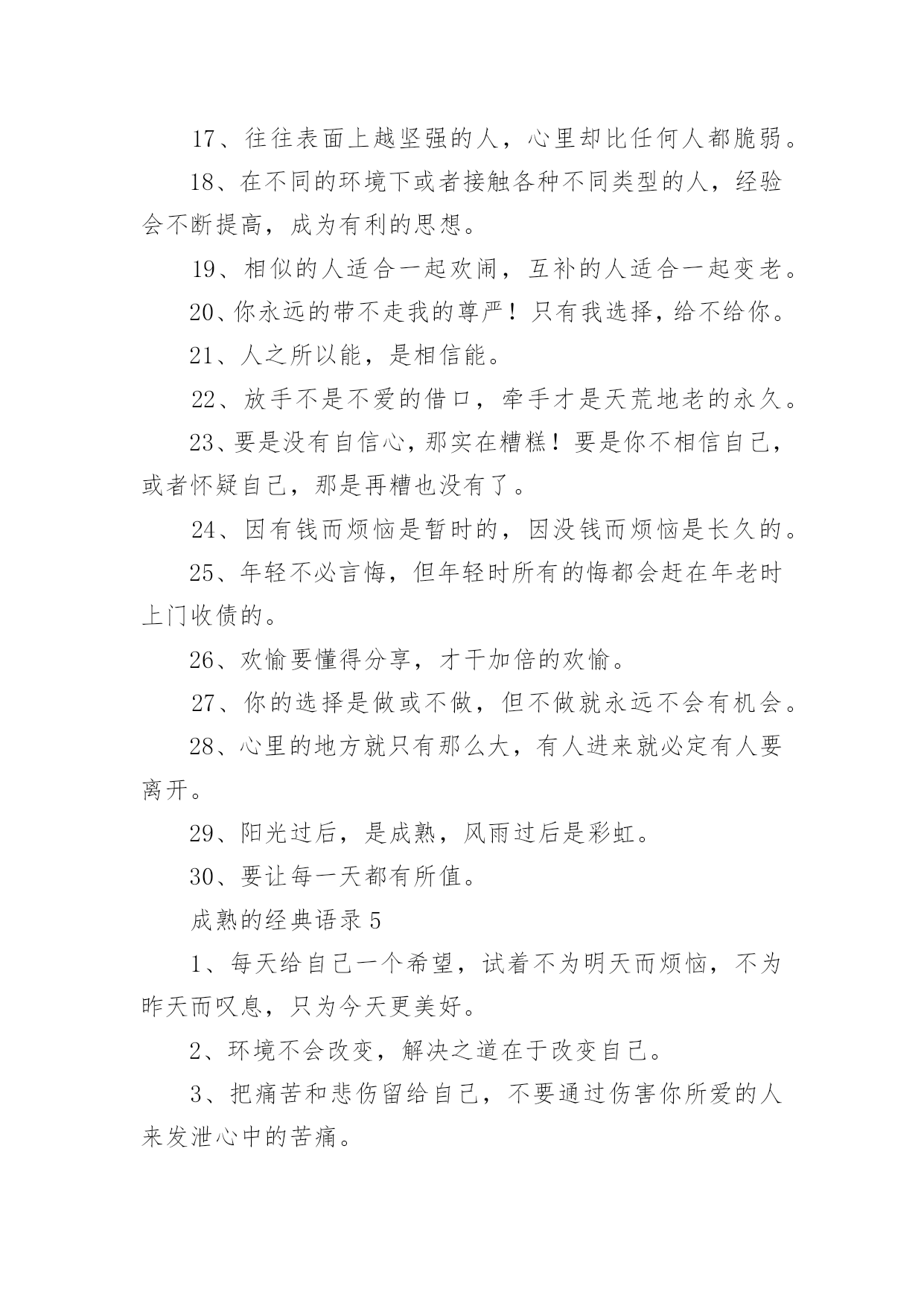 17、往往表面上越坚强的人，心里却比任何人都脆弱。

18、在不同的环境下或者接触各种不同类型的人，经验会不断提高，成为有利的思想。

19、相似的人适合一起欢闹，互补的人适合一起变老。

20、你永远的带不走我的尊严！只有我选择，给不给你。

21、人之所以能，是相信能。

22、放手不是不爱的借口，牵手才是天荒地老的永久。

23、要是没有自信心，那实在糟糕！要是你不相信自己，或者怀疑自己，那是再糟也没有了。

24、因有钱而烦恼是暂时的，因没钱而烦恼是长久的。

25、年轻不必言悔，但年轻时所有的悔都会赶在年老时上门收债的。

26、欢愉要懂得分享，才干加倍的欢愉。

27、你的选择是做或不做，但不做就永远不会有机会。

28、心里的地方就只有那么大，有人进来就必定有人要离开。

29、阳光过后，是成熟，风雨过后是彩虹。

30、要让每一天都有所值。

成熟的经典语录 5

1、每天给自己一个希望，试着不为明天而烦恼，不为昨天而叹息，只为今天更美好。

2、环境不会改变，解决之道在于改变自己。

3、把痛苦和悲伤留给自己，不要通过伤害你所爱的人来发泄心中的苦痛。